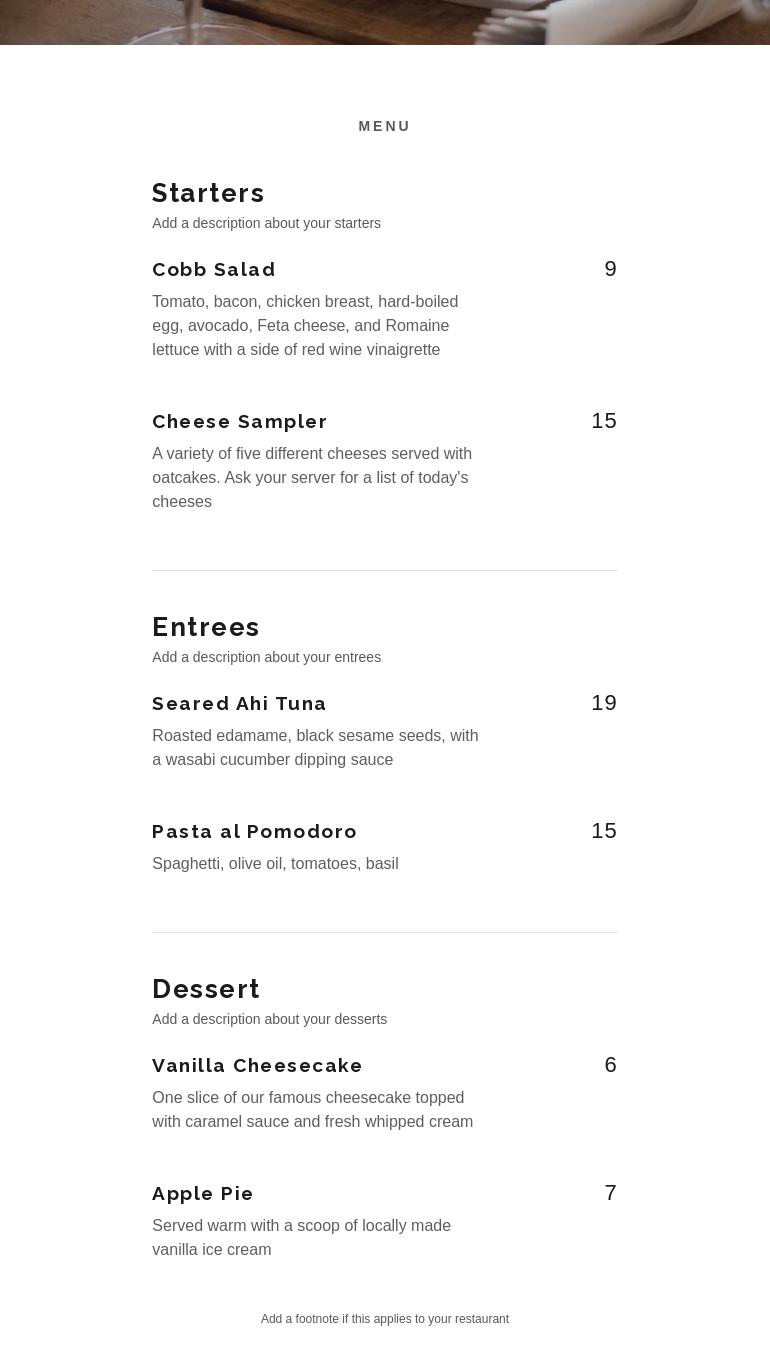 MENU

Starters

Add a description about your starters

Cobb Salad

9

Tomato, bacon, chicken breast, hard-boiled egg, avocado, Feta cheese, and Romaine lettuce with a side of red wine vinaigrette

Cheese Sampler

15

A variety of five different cheeses served with oatcakes. Ask your server for a list of today's cheeses

Entrees

Add a description about your entrees

Seared Ahi Tuna

19

Roasted edamame, black sesame seeds, with a wasabi cucumber dipping sauce

Pasta al Pomodoro

15

Spaghetti, olive oil, tomatoes, basil

Dessert

Add a description about your desserts

Vanilla Cheesecake

6

One slice of our famous cheesecake topped with caramel sauce and fresh whipped cream

Apple Pie

7

Served warm with a scoop of locally made vanilla ice cream

Add a footnote if this applies to your restaurant